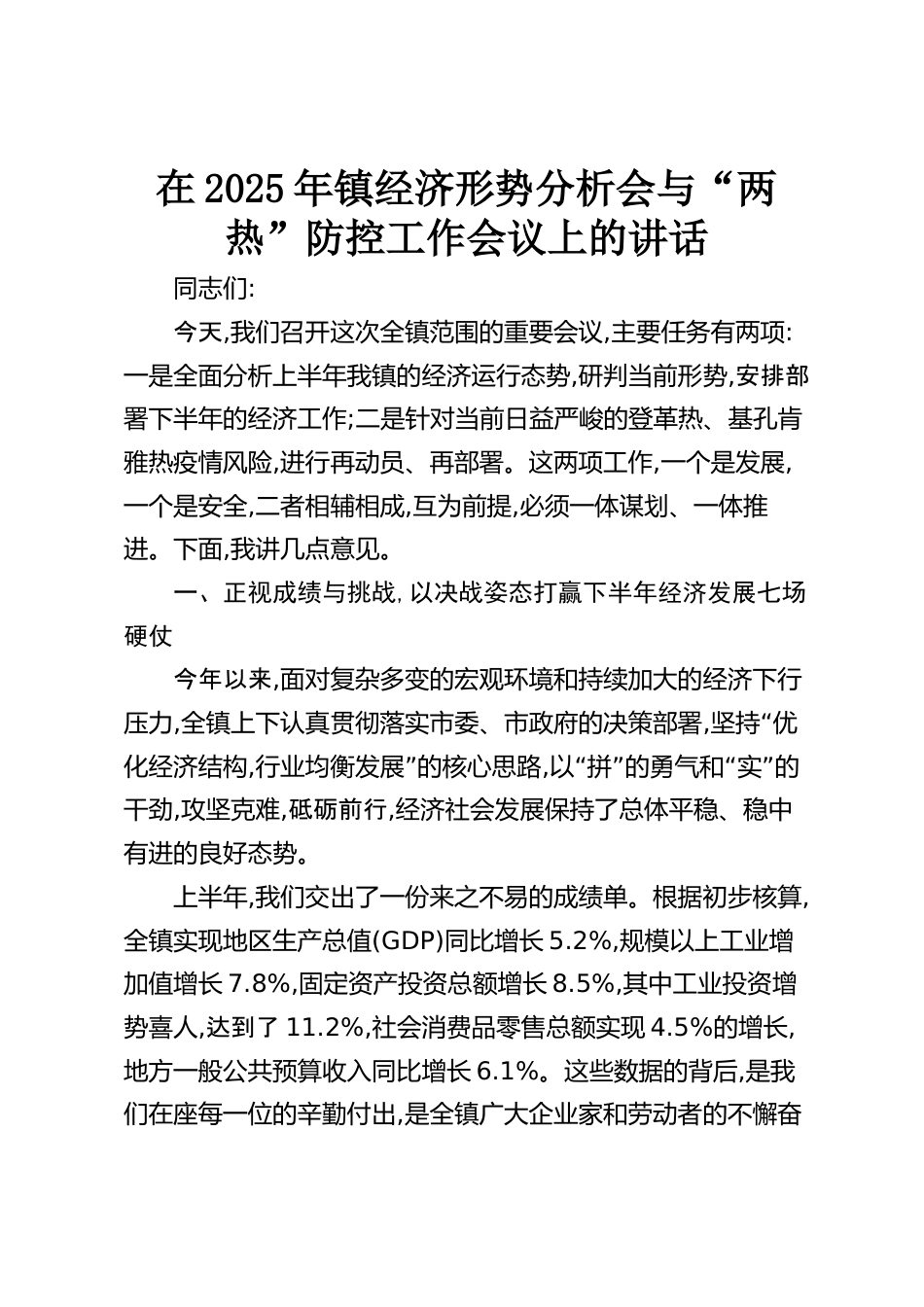 在2025年镇经济形势分析会与“两热”防控工作会议上的讲话

同志们:

今天,我们召开这次全镇范围的重要会议,主要任务有两项:一是全面分析上半年我镇的经济运行态势,研判当前形势,安排部署下半年的经济工作;二是针对当前日益严峻的登革热、基孔肯雅热疫情风险,进行再动员、再部署。这两项工作,一个是发展,一个是安全,二者相辅相成,互为前提,必须一体谋划、一体推进。下面,我讲几点意见。

一、正视成绩与挑战,以决战姿态打赢下半年经济发展七场硬仗

今年以来,面对复杂多变的宏观环境和持续加大的经济下行压力,全镇上下认真贯彻落实市委、市政府的决策部署,坚持“优化经济结构,行业均衡发展”的核心思路,以“拼”的勇气和“实”的干劲,攻坚克难,砥砺前行,经济社会发展保持了总体平稳、稳中有进的良好态势。

上半年,我们交出了一份来之不易的成绩单。根据初步核算,全镇实现地区生产总值(GDP)同比增长5.2%,规模以上工业增加值增长7.8%,固定资产投资总额增长8.5%,其中工业投资增势喜人,达到了11.2%,社会消费品零售总额实现4.5%的增长,地方一般公共预算收入同比增长6.1%。这些数据的背后,是我们在座每一位的辛勤付出,是全镇广大企业家和劳动者的不懈奋